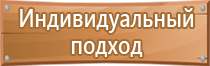 Индивидуальный подход